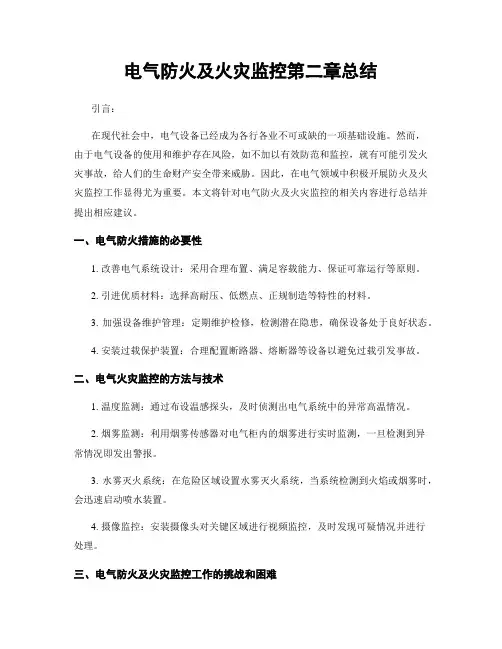 电气防火及火灾监控第二章总结

引言：

在现代社会中，电气设备已经成为各行各业不可或缺的一项基础设施。然而，由于电气设备的使用和维护存在风险，如不加以有效防范和监控，就有可能引发火灾事故，给人们的生命财产安全带来威胁。因此，在电气领域中积极开展防火及火灾监控工作显得尤为重要。本文将针对电气防火及火灾监控的相关内容进行总结并提出相应建议。

一、电气防火措施的必要性

1. 改善电气系统设计：采用合理布置、满足容载能力、保证可靠运行等原则。

2. 引进优质材料：选择高耐压、低燃点、正规制造等特性的材料。

3. 加强设备维护管理：定期维护检修，检测潜在隐患，确保设备处于良好状态。

4. 安装过载保护装置：合理配置断路器、熔断器等设备以避免过载引发事故。

二、电气火灾监控的方法与技术

1. 温度监测：通过布设温感探头，及时侦测出电气系统中的异常高温情况。

2. 烟雾监测：利用烟雾传感器对电气柜内的烟雾进行实时监测，一旦检测到异常情况即发出警报。

3. 水雾灭火系统：在危险区域设置水雾灭火系统，当系统检测到火焰或烟雾时，会迅速启动喷水装置。

4. 摄像监控：安装摄像头对关键区域进行视频监控，及时发现可疑情况并进行处理。

三、电气防火及火灾监控工作的挑战和困难